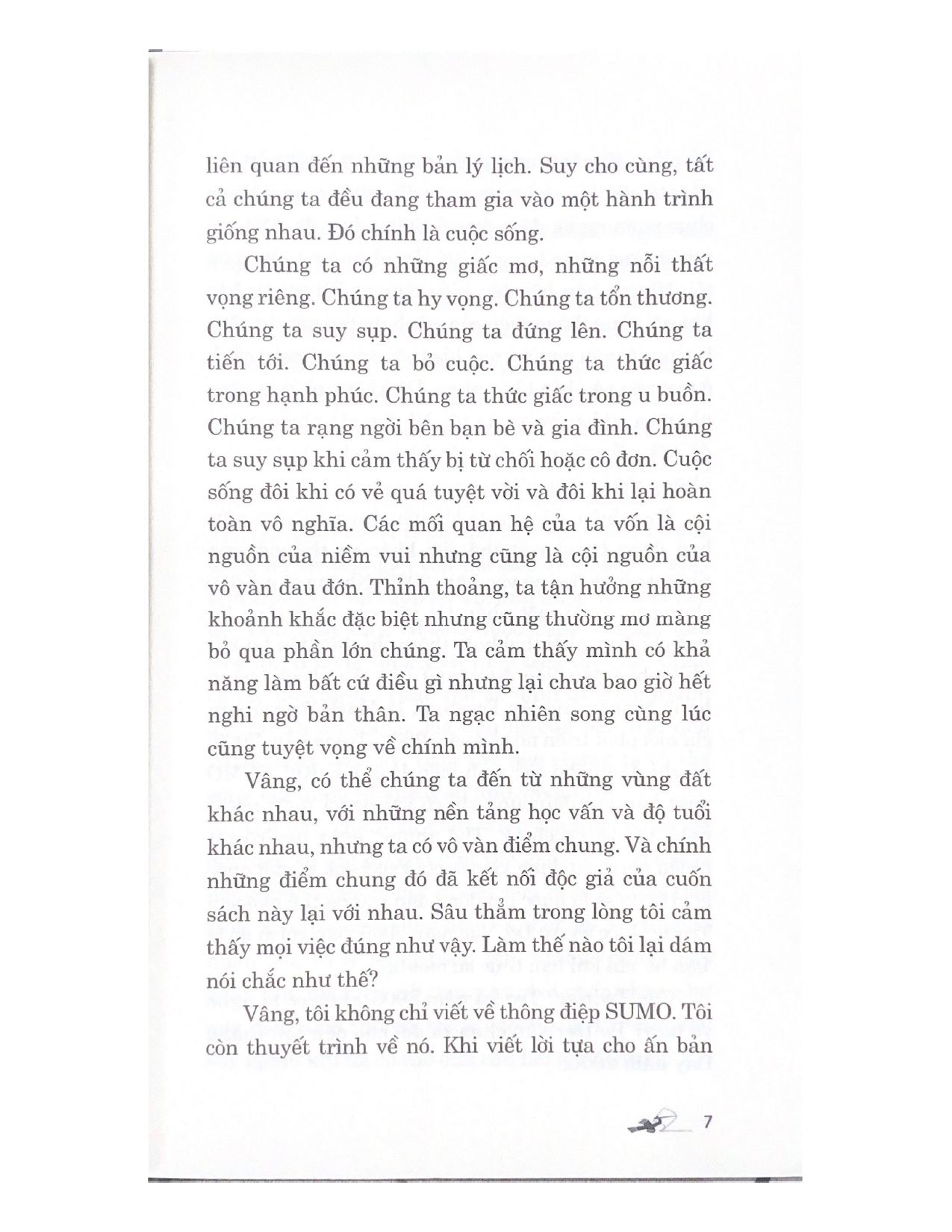 liên quan đến những bản lý lịch. Suy cho cùng, tất cả chúng ta đều đang tham gia vào một hành trình giống nhau. Đó chính là cuộc sống.

Chúng ta có những giấc mơ, những nỗi thất vọng riêng. Chúng ta hy vọng. Chúng ta tổn thương. Chúng ta suy sụp. Chúng ta đứng lên. Chúng ta tiến tới. Chúng ta bỏ cuộc. Chúng ta thức giấc trong hạnh phúc. Chúng ta thức giấc trong u buồn. Chúng ta rạng ngời bên bạn bè và gia đình. Chúng ta suy sụp khi cảm thấy bị từ chối hoặc cô đơn. Cuộc sống đôi khi có vẻ quá tuyệt vời và đôi khi lại hoàn toàn vô nghĩa. Các mối quan hệ của ta vốn là cội nguồn của niềm vui nhưng cũng là cội nguồn của vô vàn đau đớn. Thỉnh thoảng, ta tận hưởng những khoảnh khắc đặc biệt nhưng cũng thường mơ màng bỏ qua phần lớn chúng. Ta cảm thấy mình có khả năng làm bất cứ điều gì nhưng lại chưa bao giờ hết nghi ngờ bản thân. Ta ngạc nhiên song cùng lúc cũng tuyệt vọng về chính mình.

Vâng, có thể chúng ta đến từ những vùng đất khác nhau, với những nền tảng học vấn và độ tuổi khác nhau, nhưng ta có vô vàn điểm chung. Và chính những điểm chung đó đã kết nối độc giả của cuốn sách này lại với nhau. Sâu thẳm trong lòng tôi cảm thấy mọi việc đúng như vậy. Làm thế nào tôi lại dám nói chắc như thế?

Vâng, tôi không chỉ viết về thông điệp SUMO. Tôi còn thuyết trình về nó. Khi viết lời tựa cho ấn bản

7